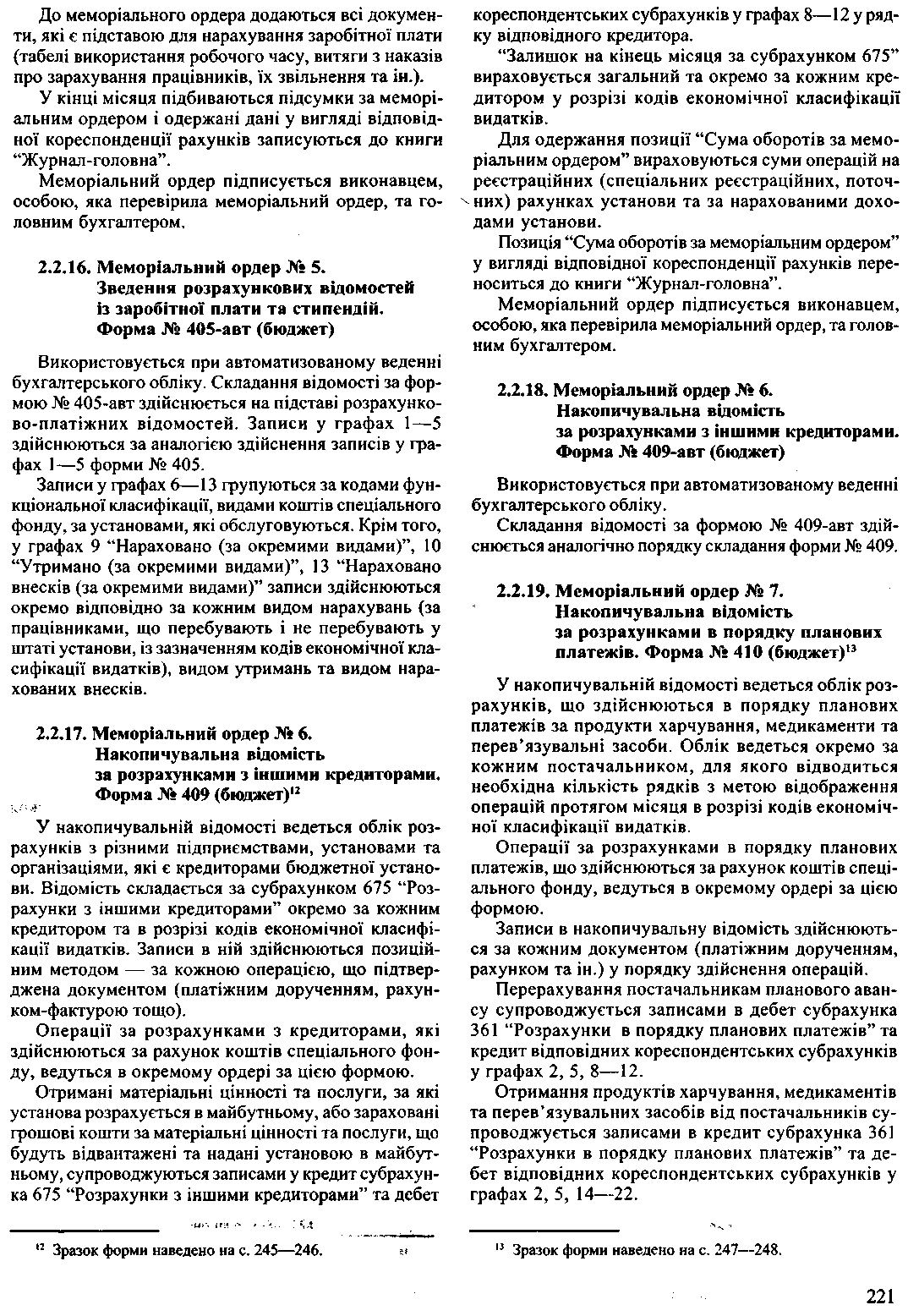 До меморіального ордера додаються всі документи, які є підставою для нарахування заробітної плати (табелі використання робочого часу, витяги з наказів про зарахування працівників, їх звільнення та ін.).

У кінці місяця підбиваються підсумки за меморіальним ордером і одержані дані у вигляді відповідної кореспонденції рахунків записуються до книги "Журнал-головна".

Меморіальний ордер підписується виконавцем, особою, яка перевірила меморіальний ордер, та головним бухгалтером.

2.2.16. Меморіальний ордер № 5. Зведення розрахункових відомостей із заробітної плати та стипендій. Форма № 405-авт (бюджет)

Використовується при автоматизованому веденні бухгалтерського обліку. Складання відомості за формою № 405-авт здійснюється на підставі розрахунково-платіжних відомостей. Записи у графах 1—5 здійснюються за аналогією здійснення записів у графах 1—5 форми № 405.

Записи у графах 6—13 групуються за кодами функціональної класифікації, видами коштів спеціального фонду, за установами, які обслуговуються. Крім того, у графах 9 "Нараховано (за окремими видами)", 10 "Утримано (за окремими видами)", 13 "Нараховано внесків (за окремими видами)" записи здійснюються окремо відповідно за кожним видом нарахувань (за працівниками, що перебувають і не перебувають у штаті установи, із зазначенням кодів економічної класифікації видатків), видом утримань та видом нарахованих внесків.

2.2.17. Меморіальний ордер № 6. Накопичувальна відомість за розрахунками з іншими кредиторами. Форма № 409 (бюджет)$^{12}$

У накопичувальній відомості ведеться облік розрахунків з різними підприємствами, установами та організаціями, які є кредиторами бюджетної установи. Відомість складається за субрахунком 675 "Розрахунки з іншими кредиторами" окремо за кожним кредитором та в розрізі кодів економічної класифікації видатків. Записи в ній здійснюються позиційним методом — за кожною операцією, що підтверджена документом (платіжним дорученням, рахунком-фактурою тощо).

Операції за розрахунками з кредиторами, які здійснюються за рахунок коштів спеціального фонду, ведуться в окремому ордері за цією формою.

Отримані матеріальні цінності та послуги, за які установа розрахується в майбутньому, або зараховані грошові кошти за матеріальні цінності та послуги, що будуть відвантажені та надані установою в майбутньому, супроводжуються записами у кредит субрахунка 675 "Розрахунки з іншими кредиторами" та дебет

$^{12}$ Зразок форми наведено на с. 245—246.

кореспондентських субрахунків у графах 8—12 у рядку відповідного кредитора.

"Залишок на кінець місяця за субрахунком 675" вираховується загальний та окремо за кожним кредитором у розрізі кодів економічної класифікації видатків.

Для одержання позиції "Сума оборотів за меморіальним ордером" вираховуються суми операцій на реєстраційних (спеціальних реєстраційних, поточних) рахунках установи та за нарахованими доходами установи.

Позиція "Сума оборотів за меморіальним ордером" у вигляді відповідної кореспонденції рахунків переноситься до книги "Журнал-головна".

Меморіальний ордер підписується виконавцем, особою, яка перевірила меморіальний ордер, та головним бухгалтером.

2.2.18. Меморіальний ордер № 6. Накопичувальна відомість за розрахунками з іншими кредиторами. Форма № 409-авт (бюджет)

Використовується при автоматизованому веденні бухгалтерського обліку.

Складання відомості за формою № 409-авт здійснюється аналогічно порядку складання форми № 409.

2.2.19. Меморіальний ордер № 7. Накопичувальна відомість за розрахунками в порядку планових платежів. Форма № 410 (бюджет)$^{13}$

У накопичувальній відомості ведеться облік розрахунків, що здійснюються в порядку планових платежів за продукти харчування, медикаменти та перев'язувальні засоби. Облік ведеться окремо за кожним постачальником, для якого відводиться необхідна кількість рядків з метою відображення операцій протягом місяця в розрізі кодів економічної класифікації видатків.

Операції за розрахунками в порядку планових платежів, що здійснюються за рахунок коштів спеціального фонду, ведуться в окремому ордері за цією формою.

Записи в накопичувальну відомість здійснюються за кожним документом (платіжним дорученням, рахунком та ін.) у порядку здійснення операцій.

Перерахування постачальникам планового авансу супроводжується записами в дебет субрахунка 361 "Розрахунки в порядку планових платежів" та кредит відповідних кореспондентських субрахунків у графах 2, 5, 8—12.

Отримання продуктів харчування, медикаментів та перев'язувальних засобів від постачальників супроводжується записами в кредит субрахунка 361 "Розрахунки в порядку планових платежів" та дебет відповідних кореспондентських субрахунків у графах 2, 5, 14—22.

$^{13}$ Зразок форми наведено на с. 247—248.

221